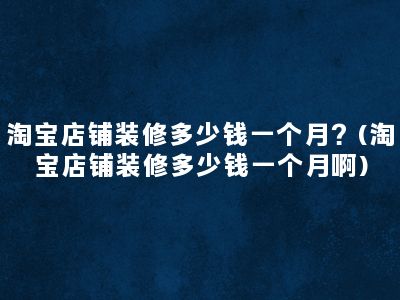 淘宝店铺装修多少钱一个月?（淘宝店铺装修多少钱一个月啊）